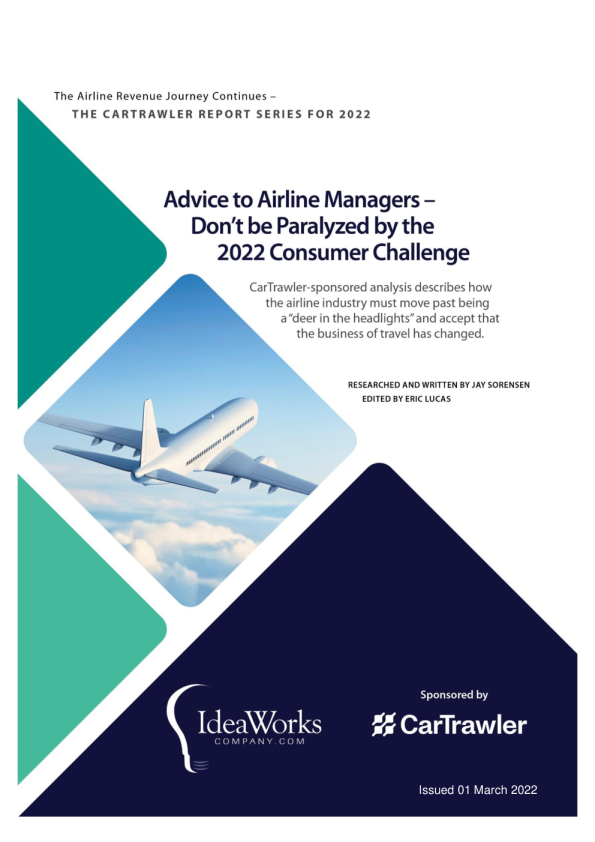 The Airline Revenue Journey Continues –
THE CARTRAWLER REPORT SERIES FOR 2022

Advice to Airline Managers – Don't be Paralyzed by the 2022 Consumer Challenge

CarTrawler-sponsored analysis describes how the airline industry must move past being a "deer in the headlights" and accept that the business of travel has changed.

RESEARCHED AND WRITTEN BY JAY SORENSEN
EDITED BY ERIC LUCAS

IdeaWorks
COMPANY.COM

Sponsored by

CarTrawler

Issued 01 March 2022